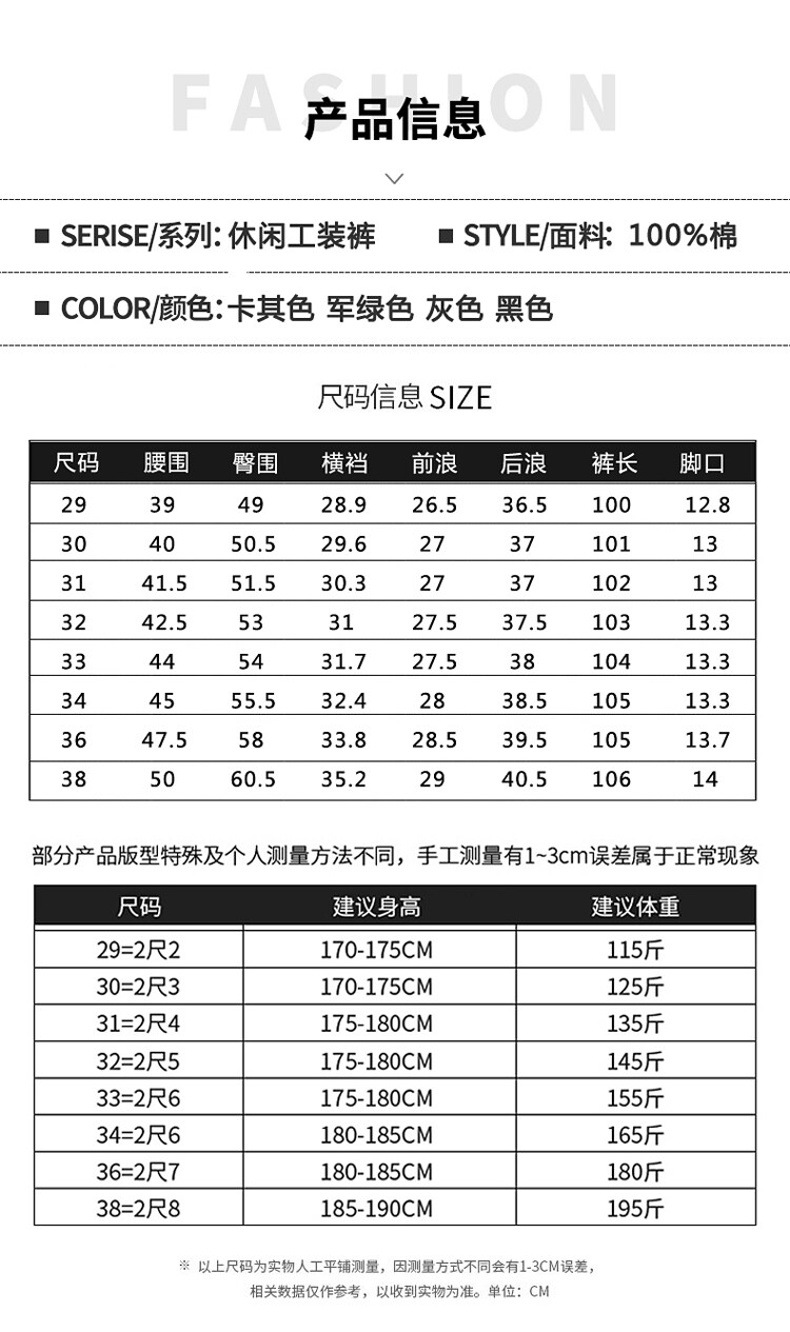 FASHION
产品信息

■ SERISE/系列: 休闲工装裤 ■ STYLE/面料: 100%棉

■ COLOR/颜色: 卡其色 军绿色 灰色 黑色

尺码信息 SIZE

| 尺码 | 腰围 | 臀围 | 横裆 | 前浪 | 后浪 | 裤长 | 脚口 |
|---|---|---|---|---|---|---|---|
| 29 | 39 | 49 | 28.9 | 26.5 | 36.5 | 100 | 12.8 |
| 30 | 40 | 50.5 | 29.6 | 27 | 37 | 101 | 13 |
| 31 | 41.5 | 51.5 | 30.3 | 27 | 37 | 102 | 13 |
| 32 | 42.5 | 53 | 31 | 27.5 | 37.5 | 103 | 13.3 |
| 33 | 44 | 54 | 31.7 | 27.5 | 38 | 104 | 13.3 |
| 34 | 45 | 55.5 | 32.4 | 28 | 38.5 | 105 | 13.3 |
| 36 | 47.5 | 58 | 33.8 | 28.5 | 39.5 | 105 | 13.7 |
| 38 | 50 | 60.5 | 35.2 | 29 | 40.5 | 106 | 14 |

部分产品版型特殊及个人测量方法不同，手工测量有1~3cm误差属于正常现象

| 尺码 | 建议身高 | 建议体重 |
|---|---|---|
| 29=2尺2 | 170-175CM | 115斤 |
| 30=2尺3 | 170-175CM | 125斤 |
| 31=2尺4 | 175-180CM | 135斤 |
| 32=2尺5 | 175-180CM | 145斤 |
| 33=2尺6 | 175-180CM | 155斤 |
| 34=2尺6 | 180-185CM | 165斤 |
| 36=2尺7 | 180-185CM | 180斤 |
| 38=2尺8 | 185-190CM | 195斤 |

※ 以上尺码为实物人工平铺测量，因测量方式不同会有1-3CM误差，相关数据仅作参考，以收到实物为准。单位：CM